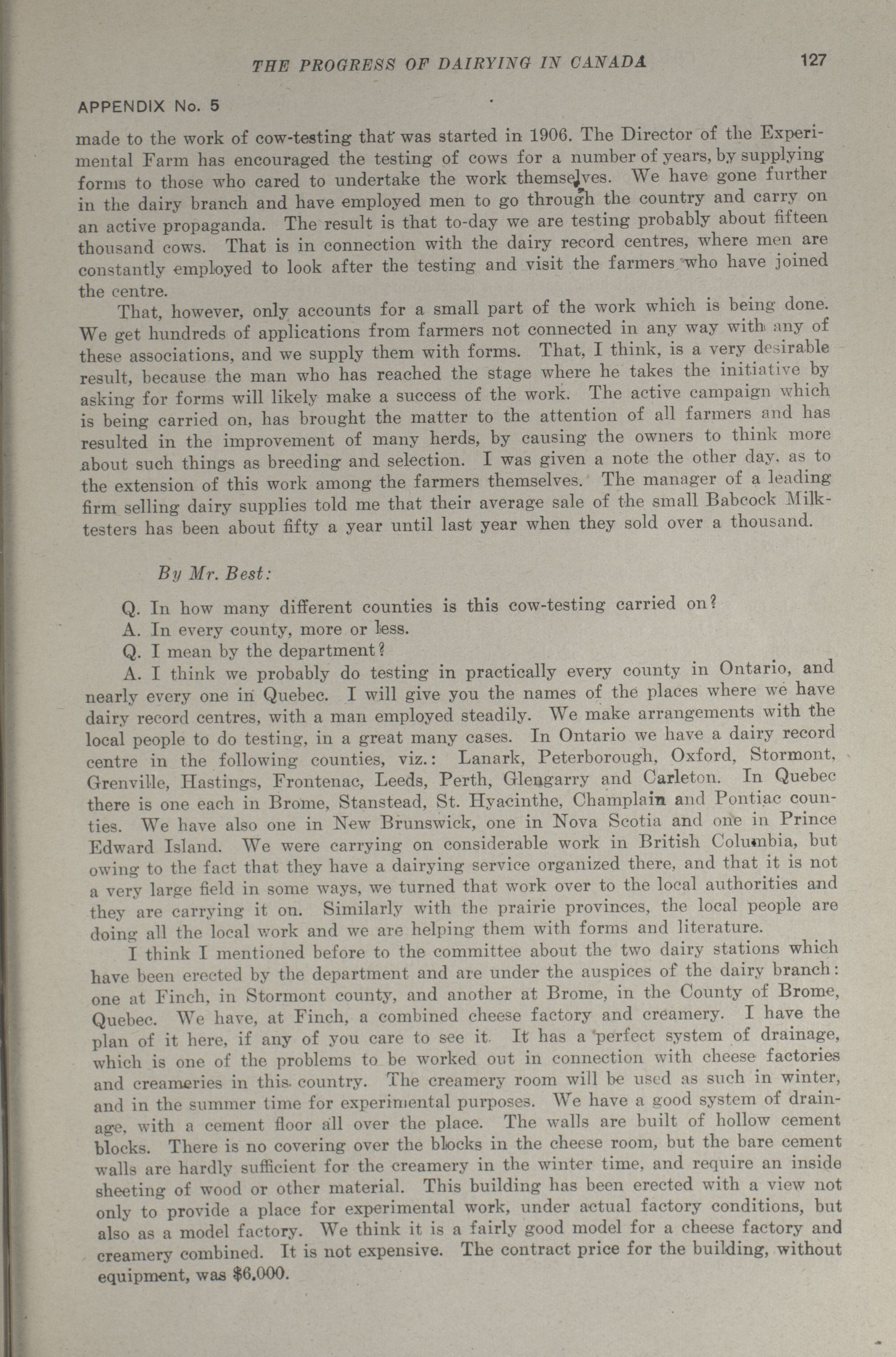 THE PROGRESS OF DAIRYING IN CANADA 127

APPENDIX No. 5

made to the work of cow-testing that was started in 1906. The Director of the Experimental Farm has encouraged the testing of cows for a number of years, by supplying forms to those who cared to undertake the work themselves. We have gone further in the dairy branch and have employed men to go through the country and carry on an active propaganda. The result is that to-day we are testing probably about fifteen thousand cows. That is in connection with the dairy record centres, where men are constantly employed to look after the testing and visit the farmers who have joined the centre.

That, however, only accounts for a small part of the work which is being done. We get hundreds of applications from farmers not connected in any way with any of these associations, and we supply them with forms. That, I think, is a very desirable result, because the man who has reached the stage where he takes the initiative by asking for forms will likely make a success of the work. The active campaign which is being carried on, has brought the matter to the attention of all farmers and has resulted in the improvement of many herds, by causing the owners to think more about such things as breeding and selection. I was given a note the other day, as to the extension of this work among the farmers themselves. The manager of a leading firm selling dairy supplies told me that their average sale of the small Babcock Milk-testers has been about fifty a year until last year when they sold over a thousand.

By Mr. Best:

Q. In how many different counties is this cow-testing carried on?

A. In every county, more or less.

Q. I mean by the department?

A. I think we probably do testing in practically every county in Ontario, and nearly every one in Quebec. I will give you the names of the places where we have dairy record centres, with a man employed steadily. We make arrangements with the local people to do testing, in a great many cases. In Ontario we have a dairy record centre in the following counties, viz.: Lanark, Peterborough, Oxford, Stormont, Grenville, Hastings, Frontenac, Leeds, Perth, Glengarry and Carleton. In Quebec there is one each in Brome, Stanstead, St. Hyacinthe, Champlain and Pontiac counties. We have also one in New Brunswick, one in Nova Scotia and one in Prince Edward Island. We were carrying on considerable work in British Columbia, but owing to the fact that they have a dairying service organized there, and that it is not a very large field in some ways, we turned that work over to the local authorities and they are carrying it on. Similarly with the prairie provinces, the local people are doing all the local work and we are helping them with forms and literature.

I think I mentioned before to the committee about the two dairy stations which have been erected by the department and are under the auspices of the dairy branch: one at Finch, in Stormont county, and another at Brome, in the County of Brome, Quebec. We have, at Finch, a combined cheese factory and creamery. I have the plan of it here, if any of you care to see it. It has a perfect system of drainage, which is one of the problems to be worked out in connection with cheese factories and creameries in this country. The creamery room will be used as such in winter, and in the summer time for experimental purposes. We have a good system of drainage, with a cement floor all over the place. The walls are built of hollow cement blocks. There is no covering over the blocks in the cheese room, but the bare cement walls are hardly sufficient for the creamery in the winter time, and require an inside sheeting of wood or other material. This building has been erected with a view not only to provide a place for experimental work, under actual factory conditions, but also as a model factory. We think it is a fairly good model for a cheese factory and creamery combined. It is not expensive. The contract price for the building, without equipment, was $6,000.